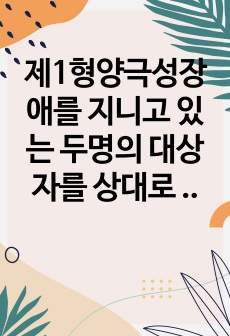 제1형양극성장애를 지니고 있는 두명의 대상자를 상대로 ..